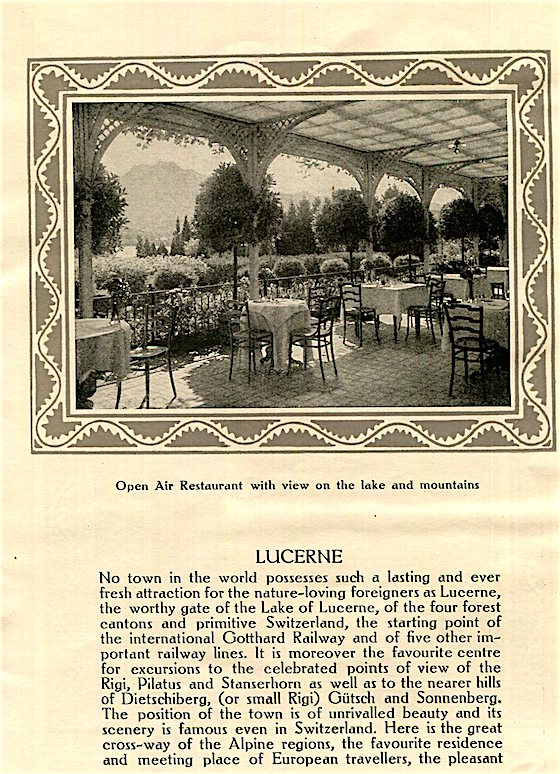 Open Air Restaurant with view on the lake and mountains

LUCERNE

No town in the world possesses such a lasting and ever fresh attraction for the nature-loving foreigners as Lucerne, the worthy gate of the Lake of Lucerne, of the four forest cantons and primitive Switzerland, the starting point of the international Gotthard Railway and of five other important railway lines. It is moreover the favourite centre for excursions to the celebrated points of view of the Rigi, Pilatus and Stanserhorn as well as to the nearer hills of Dietschiberg, (or small Rigi) Gütsch and Sonnenberg. The position of the town is of unrivalled beauty and its scenery is famous even in Switzerland. Here is the great cross-way of the Alpine regions, the favourite residence and meeting place of European travellers, the pleasant